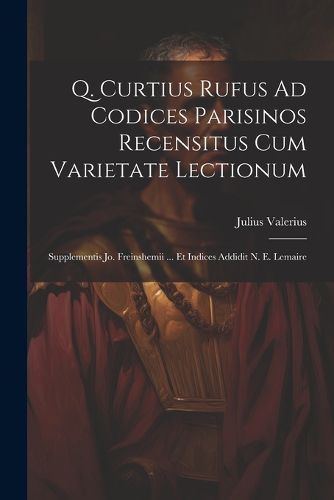 Q. Curtius Rufus Ad Codices Parisinos Recensitus Cum Varietate Lectionum

Julius Valerius

Supplementis Jo. Freinshemii ... Et Indices Addidit N. E. Lemaire